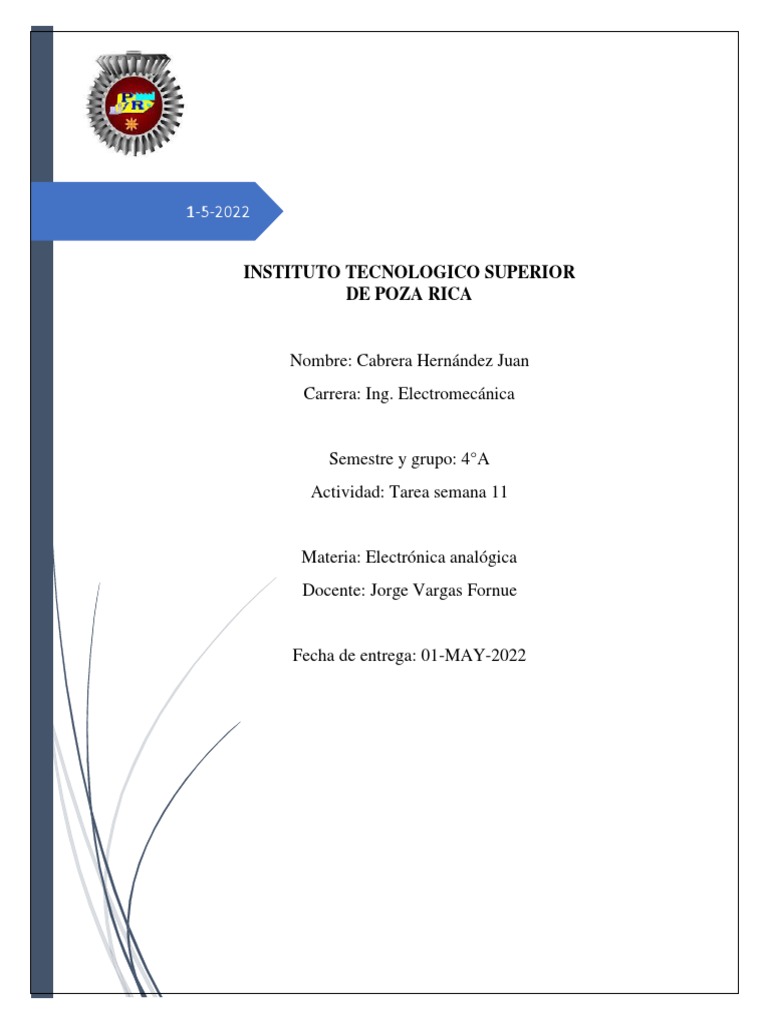 1-5-2022

INSTITUTO TECNOLOGICO SUPERIOR DE POZA RICA

Nombre: Cabrera Hernández Juan

Carrera: Ing. Electromecánica

Semestre y grupo: 4°A

Actividad: Tarea semana 11

Materia: Electrónica analógica

Docente: Jorge Vargas Fornue

Fecha de entrega: 01-MAY-2022